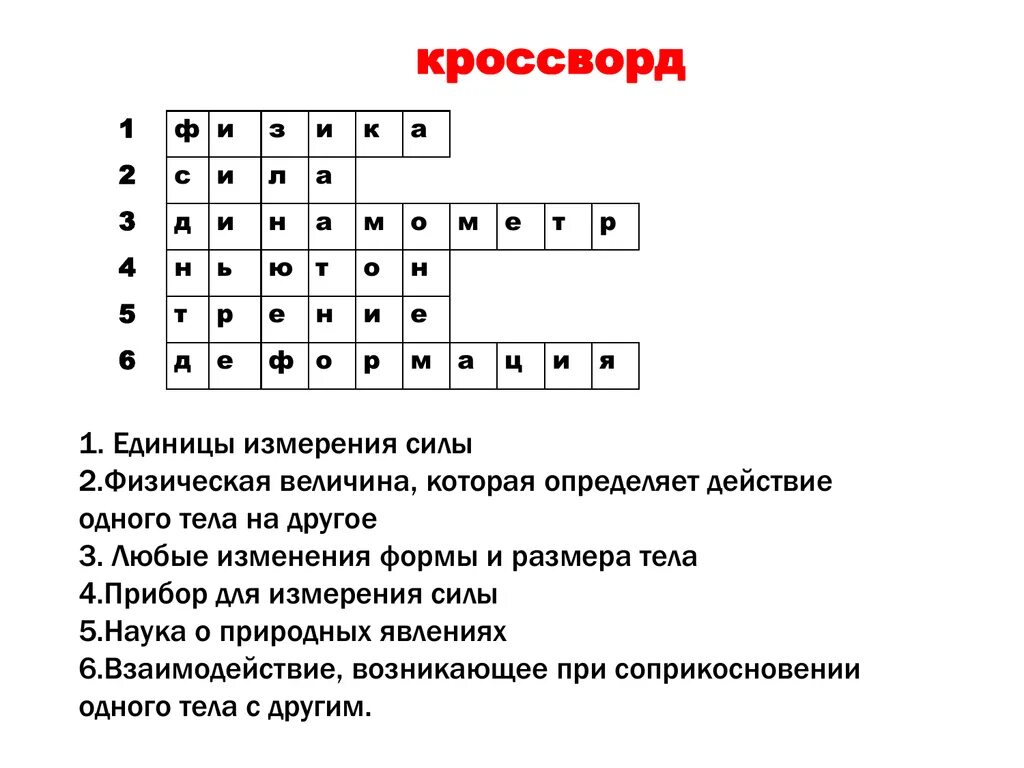 кроссворд

| 1 | ф | и | з | и | к | а | | | | |
|---|---|---|---|---|---|---|---|---|---|---|
| 2 | с | и | л | а | | | | | | |
| 3 | д | и | н | а | м | о | м | е | т | р |
| 4 | н | ь | ю | т | о | н | | | | |
| 5 | т | р | е | н | и | е | | | | |
| 6 | д | е | ф | о | р | м | а | ц | и | я |

1. Единицы измерения силы
2.Физическая величина, которая определяет действие одного тела на другое
3. Любые изменения формы и размера тела
4.Прибор для измерения силы
5.Наука о природных явлениях
6.Взаимодействие, возникающее при соприкосновении одного тела с другим.